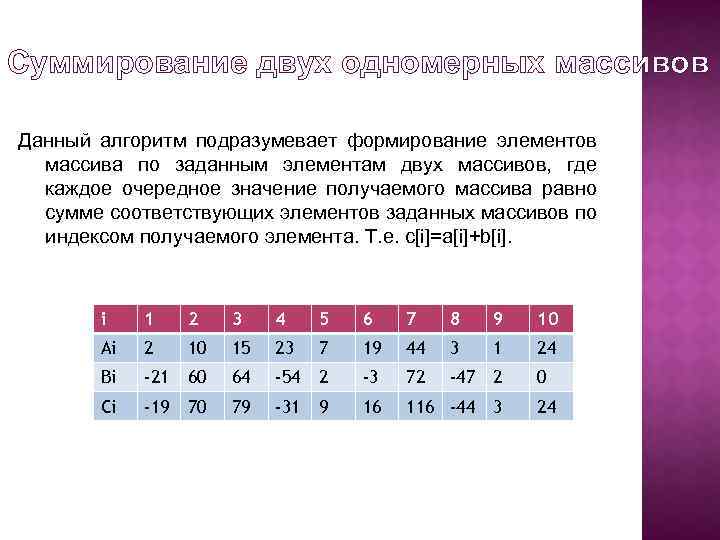 Суммирование двух одномерных массивов

Данный алгоритм подразумевает формирование элементов массива по заданным элементам двух массивов, где каждое очередное значение получаемого массива равно сумме соответствующих элементов заданных массивов по индексом получаемого элемента. Т.е. c[i]=a[i]+b[i].

| i | 1 | 2 | 3 | 4 | 5 | 6 | 7 | 8 | 9 | 10 |
|---|---|---|---|---|---|---|---|---|---|---|
| Ai | 2 | 10 | 15 | 23 | 7 | 19 | 44 | 3 | 1 | 24 |
| Bi | -21 | 60 | 64 | -54 | 2 | -3 | 72 | -47 | 2 | 0 |
| Ci | -19 | 70 | 79 | -31 | 9 | 16 | 116 | -44 | 3 | 24 |